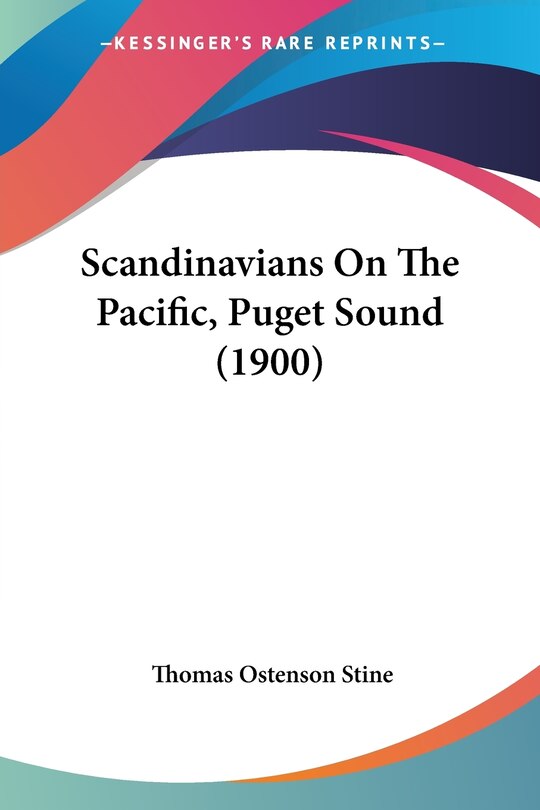 —KESSINGER'S RARE REPRINTS—

Scandinavians On The Pacific, Puget Sound (1900)

Thomas Ostenson Stine